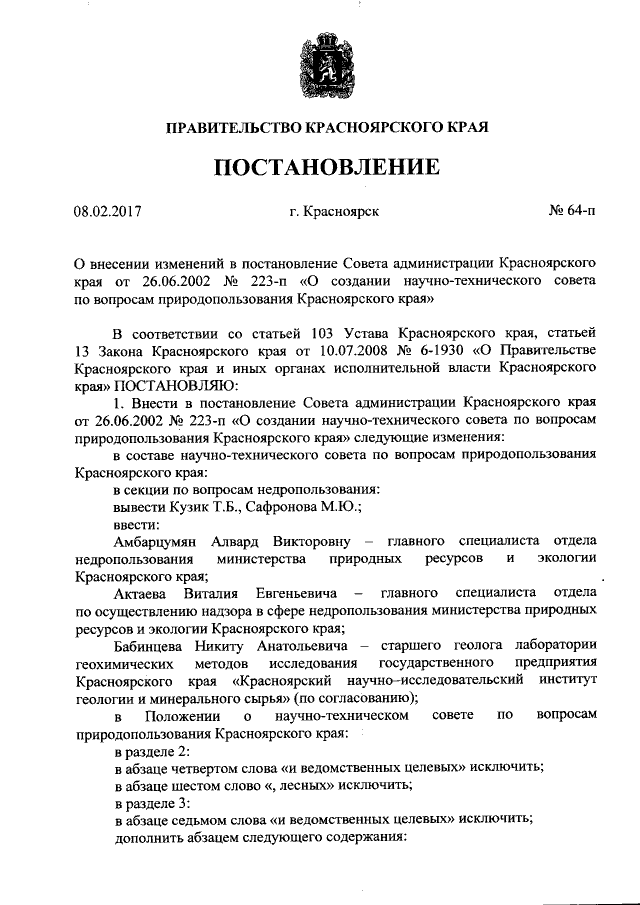 ПРАВИТЕЛЬСТВО КРАСНОЯРСКОГО КРАЯ

ПОСТАНОВЛЕНИЕ

08.02.2017 г. Красноярск № 64-п

О внесении изменений в постановление Совета администрации Красноярского края от 26.06.2002 № 223-п «О создании научно-технического совета по вопросам природопользования Красноярского края»

В соответствии со статьей 103 Устава Красноярского края, статьей 13 Закона Красноярского края от 10.07.2008 № 6-1930 «О Правительстве Красноярского края и иных органах исполнительной власти Красноярского края» ПОСТАНОВЛЯЮ:

1. Внести в постановление Совета администрации Красноярского края от 26.06.2002 № 223-п «О создании научно-технического совета по вопросам природопользования Красноярского края» следующие изменения:

в составе научно-технического совета по вопросам природопользования Красноярского края:

в секции по вопросам недропользования:

вывести Кузик Т.Б., Сафронова М.Ю.;

ввести:

Амбарцумян Алвард Викторовну – главного специалиста отдела недропользования министерства природных ресурсов и экологии Красноярского края;

Актаева Виталия Евгеньевича – главного специалиста отдела по осуществлению надзора в сфере недропользования министерства природных ресурсов и экологии Красноярского края;

Бабинцева Никиту Анатольевича – старшего геолога лаборатории геохимических методов исследования государственного предприятия Красноярского края «Красноярский научно-исследовательский институт геологии и минерального сырья» (по согласованию);

в Положении о научно-техническом совете по вопросам природопользования Красноярского края:

в разделе 2:

в абзаце четвертом слова «и ведомственных целевых» исключить;

в абзаце шестом слово «, лесных» исключить;

в разделе 3:

в абзаце седьмом слова «и ведомственных целевых» исключить;

дополнить абзацем следующего содержания: